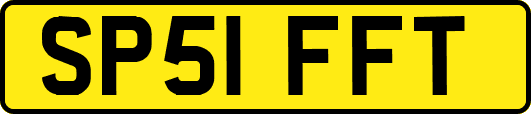 SP51 FFT